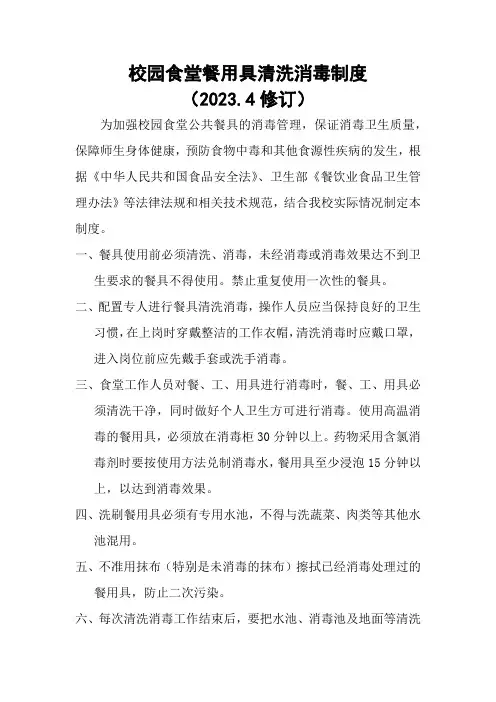 校园食堂餐用具清洗消毒制度
（2023.4 修订）

为加强校园食堂公共餐具的消毒管理，保证消毒卫生质量，保障师生身体健康，预防食物中毒和其他食源性疾病的发生，根据《中华人民共和国食品安全法》、卫生部《餐饮业食品卫生管理办法》等法律法规和相关技术规范，结合我校实际情况制定本制度。

一、餐具使用前必须清洗、消毒，未经消毒或消毒效果达不到卫生要求的餐具不得使用。禁止重复使用一次性的餐具。

二、配置专人进行餐具清洗消毒，操作人员应当保持良好的卫生习惯，在上岗时穿戴整洁的工作衣帽，清洗消毒时应戴口罩，进入岗位前应先戴手套或洗手消毒。

三、食堂工作人员对餐、工、用具进行消毒时，餐、工、用具必须清洗干净，同时做好个人卫生方可进行消毒。使用高温消毒的餐用具，必须放在消毒柜 30 分钟以上。药物采用含氯消毒剂时要按使用方法兑制消毒水，餐用具至少浸泡 15 分钟以上，以达到消毒效果。

四、洗刷餐用具必须有专用水池，不得与洗蔬菜、肉类等其他水池混用。

五、不准用抹布（特别是未消毒的抹布）擦拭已经消毒处理过的餐用具，防止二次污染。

六、每次清洗消毒工作结束后，要把水池、消毒池及地面等清洗